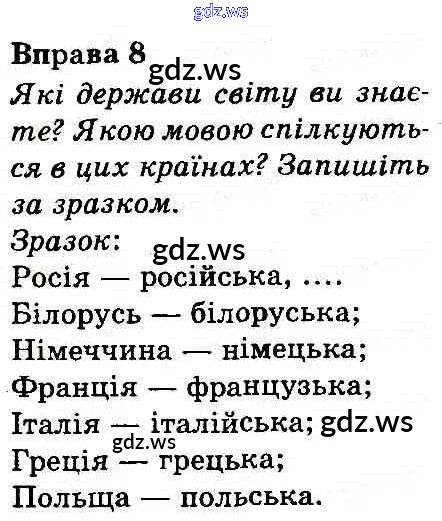 Вправа 8

Які держави світу ви знаєте? Якою мовою спілкуються в цих країнах? Запишіть за зразком.

Зразок:
Росія — російська, ....
Білорусь — білоруська;
Німеччина — німецька;
Франція — французька;
Італія — італійська;
Греція — грецька;
Польща — польська.

gdz.ws